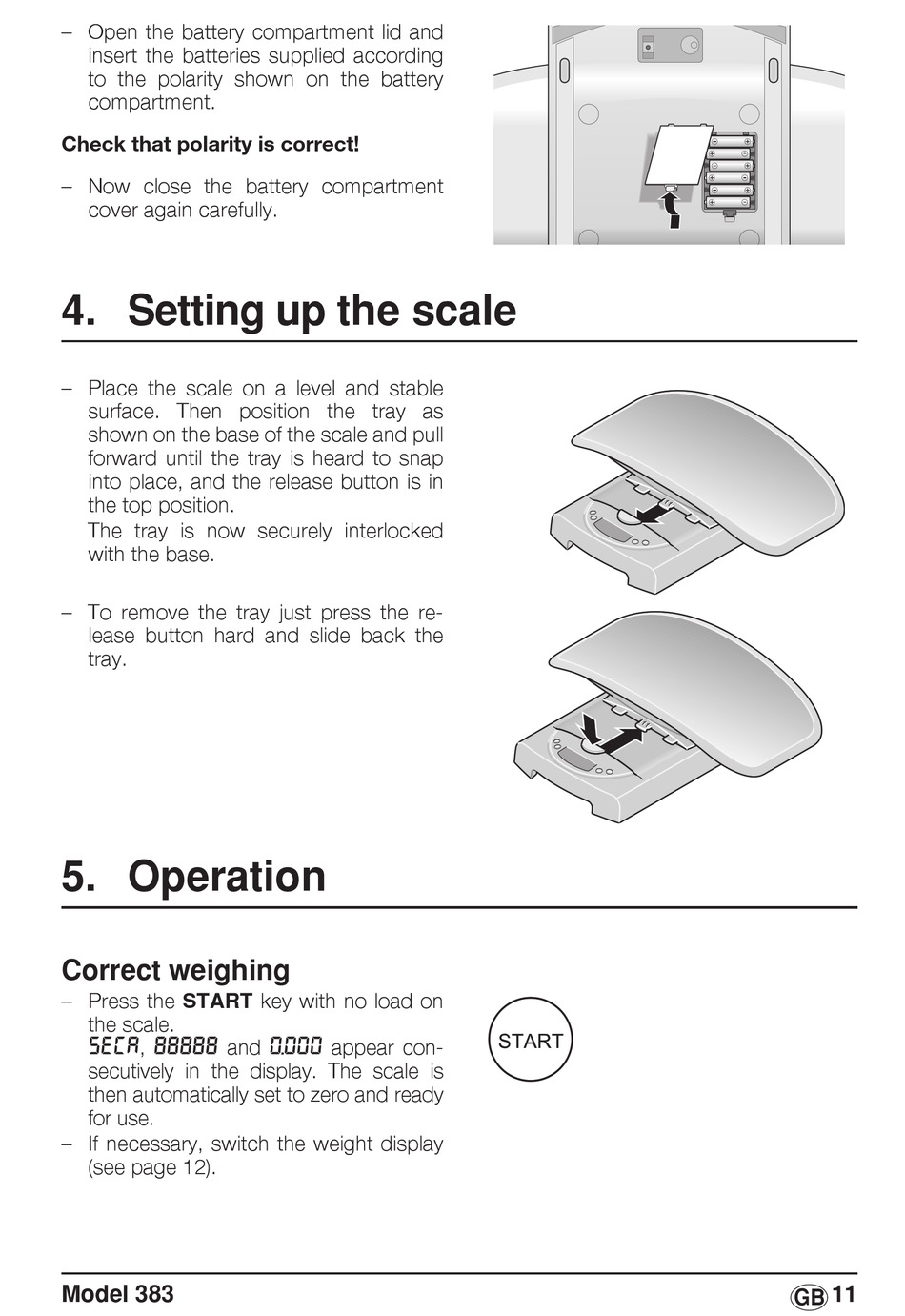 – Open the battery compartment lid and insert the batteries supplied according to the polarity shown on the battery compartment.

Check that polarity is correct!

– Now close the battery compartment cover again carefully.

4. Setting up the scale

– Place the scale on a level and stable surface. Then position the tray as shown on the base of the scale and pull forward until the tray is heard to snap into place, and the release button is in the top position.
The tray is now securely interlocked with the base.

– To remove the tray just press the release button hard and slide back the tray.

5. Operation

Correct weighing

– Press the START key with no load on the scale.
SECA, 88888 and 0.000 appear consecutively in the display. The scale is then automatically set to zero and ready for use.
– If necessary, switch the weight display (see page 12).

START

Model 383

GB 11